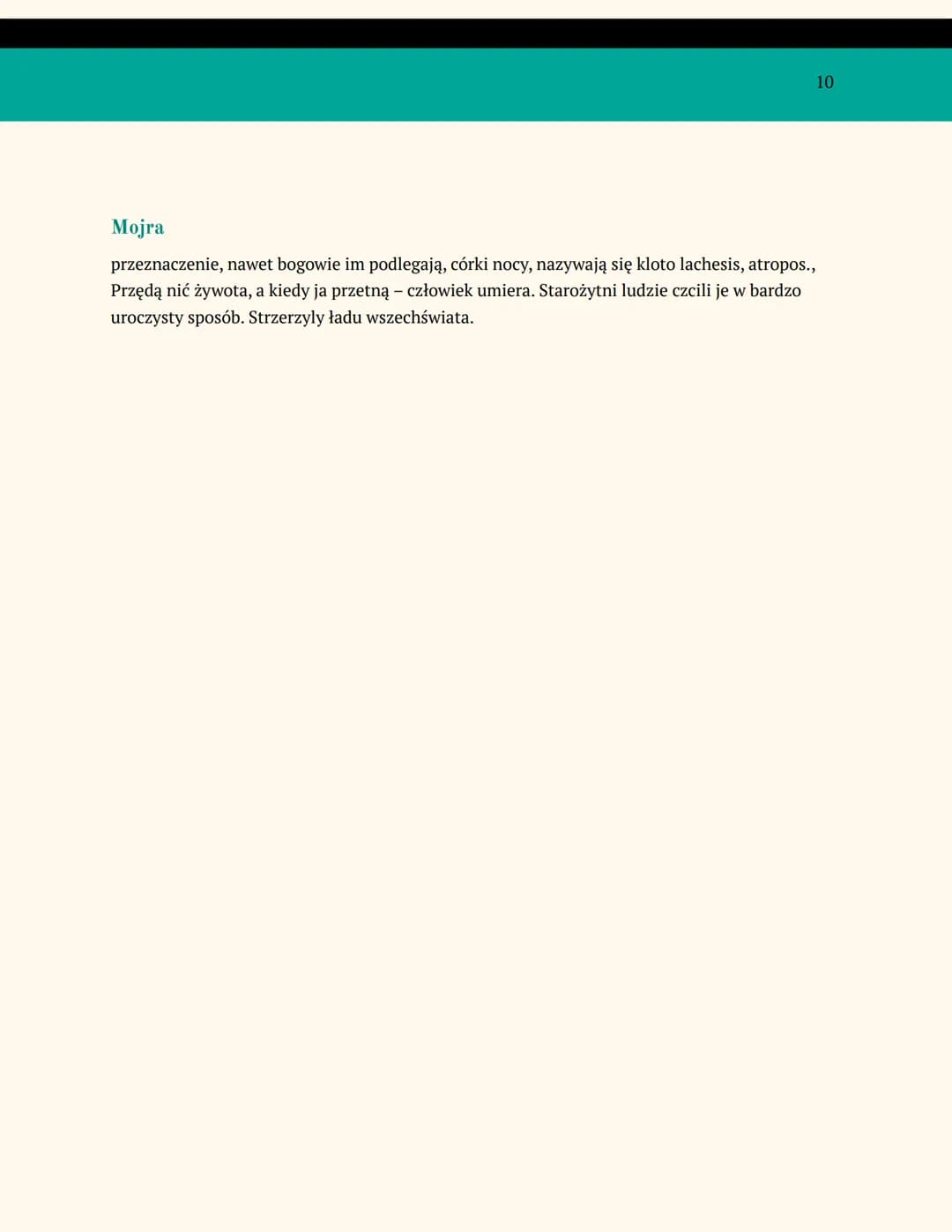 10

Mojra

przeznaczenie, nawet bogowie im podlegają, córki nocy, nazywają się kloto lachesis, atropos., Przędą nić żywota, a kiedy ja przetną – człowiek umiera. Starożytni ludzie czcili je w bardzo uroczysty sposób. Strzerzyly ładu wszechświata.